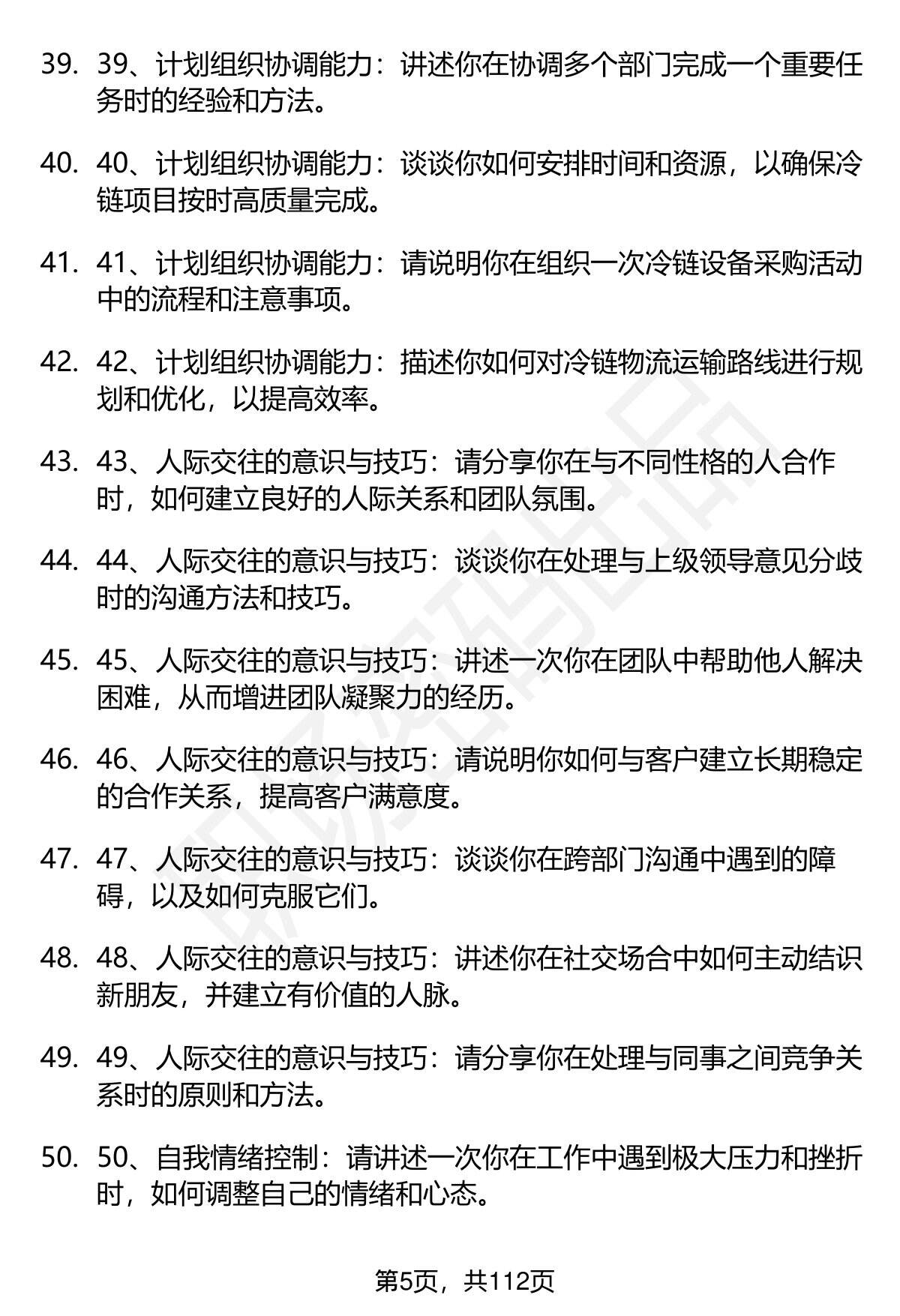 39. 39、计划组织协调能力：讲述你在协调多个部门完成一个重要任务时的经验和方法。

40. 40、计划组织协调能力：谈谈你如何安排时间和资源，以确保冷链项目按时高质量完成。

41. 41、计划组织协调能力：请说明你在组织一次冷链设备采购活动中的流程和注意事项。

42. 42、计划组织协调能力：描述你如何对冷链物流运输路线进行规划和优化，以提高效率。

43. 43、人际交往的意识与技巧：请分享你在与不同性格的人合作时，如何建立良好的人际关系和团队氛围。

44. 44、人际交往的意识与技巧：谈谈你在处理与上级领导意见分歧时的沟通方法和技巧。

45. 45、人际交往的意识与技巧：讲述一次你在团队中帮助他人解决困难，从而增进团队凝聚力的经历。

46. 46、人际交往的意识与技巧：请说明你如何与客户建立长期稳定的合作关系，提高客户满意度。

47. 47、人际交往的意识与技巧：谈谈你在跨部门沟通中遇到的障碍，以及如何克服它们。

48. 48、人际交往的意识与技巧：讲述你在社交场合中如何主动结识新朋友，并建立有价值的人脉。

49. 49、人际交往的意识与技巧：请分享你在处理与同事之间竞争关系时的原则和方法。

50. 50、自我情绪控制：请讲述一次你在工作中遇到极大压力和挫折时，如何调整自己的情绪和心态。

第5页，共112页